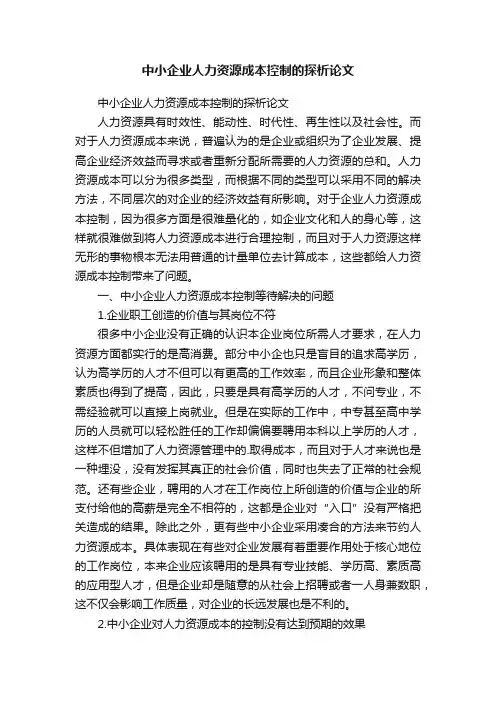 中小企业人力资源成本控制的探析论文

中小企业人力资源成本控制的探析论文

人力资源具有时效性、能动性、时代性、再生性以及社会性。而对于人力资源成本来说，普遍认为的是企业或组织为了企业发展、提高企业经济效益而寻求或者重新分配所需要的人力资源的总和。人力资源成本可以分为很多类型，而根据不同的类型可以采用不同的解决方法，不同层次的对企业的经济效益有所影响。对于企业人力资源成本控制，因为很多方面是很难量化的，如企业文化和人的身心等，这样就很难做到将人力资源成本进行合理控制，而且对于人力资源这样无形的事物根本无法用普通的计量单位去计算成本，这些都给人力资源成本控制带来了问题。

一、中小企业人力资源成本控制等待解决的问题

1.企业职工创造的价值与其岗位不符

很多中小企业没有正确的认识本企业岗位所需人才要求，在人力资源方面都实行的是高消费。部分中小企也只是盲目的追求高学历，认为高学历的人才不但可以有更高的工作效率，而且企业形象和整体素质也得到了提高，因此，只要是具有高学历的人才，不问专业，不需经验就可以直接上岗就业。但是在实际的工作中，中专甚至高中学历的人员就可以轻松胜任的工作却偏偏要聘用本科以上学历的人才，这样不但增加了人力资源管理中的.取得成本，而且对于人才来说也是一种埋没，没有发挥其真正的社会价值，同时也失去了正常的社会规范。还有些企业，聘用的人才在工作岗位上所创造的价值与企业的所支付给他的高薪是完全不相符的，这都是企业对“入口”没有严格把关造成的结果。除此之外，更有些中小企业采用凑合的方法来节约人力资源成本。具体表现在有些对企业发展有着重要作用处于核心地位的工作岗位，本来企业应该聘用的是具有专业技能、学历高、素质高的应用型人才，但是企业却是随意的从社会上招聘或者一人身兼数职，这不仅会影响工作质量，对企业的长远发展也是不利的。

2.中小企业对人力资源成本的控制没有达到预期的效果